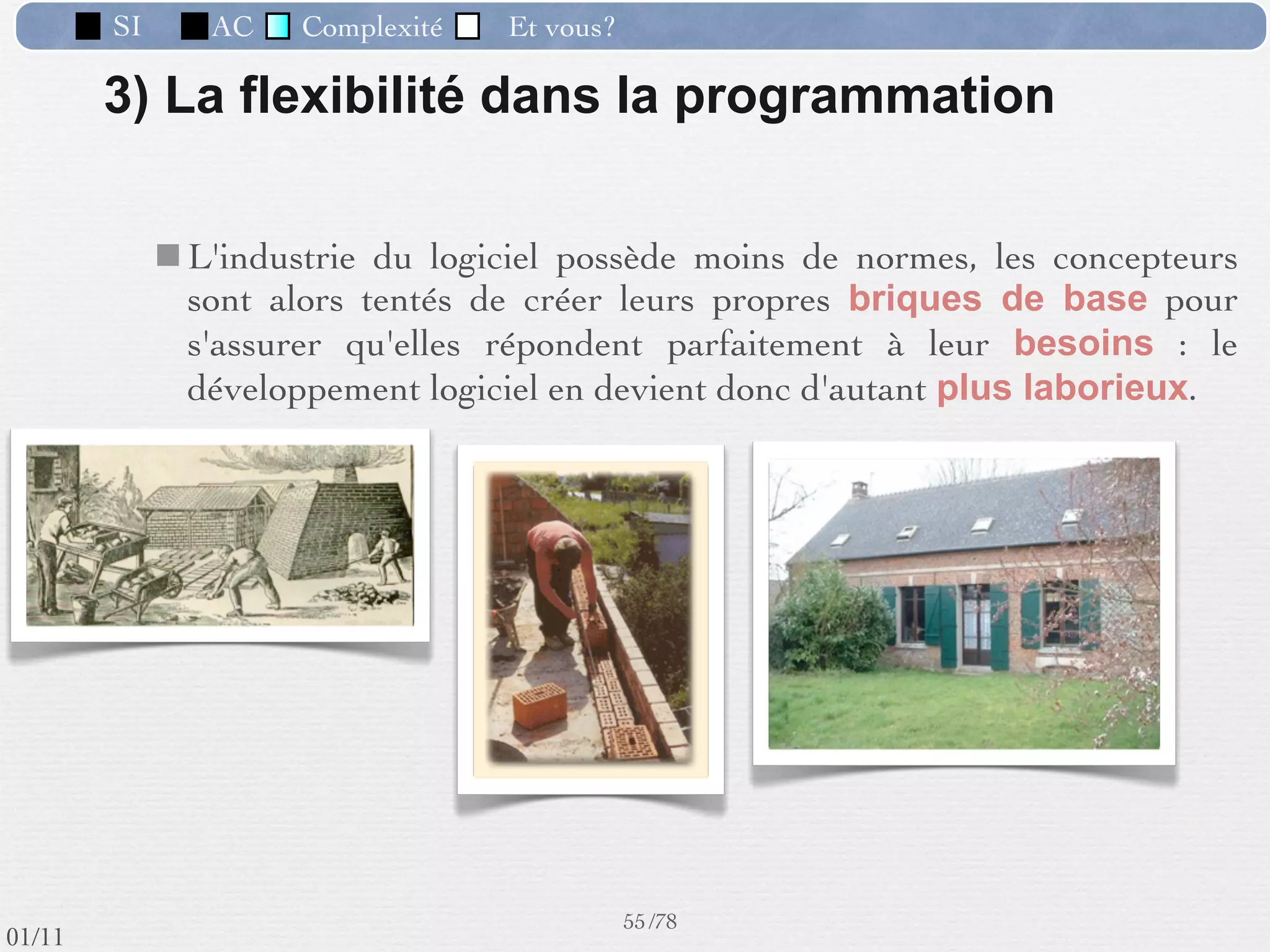 SI AC Complexité Et vous?

3) La flexibilité dans la programmation

L'industrie du logiciel possède moins de normes, les concepteurs sont alors tentés de créer leurs propres briques de base pour s'assurer qu'elles répondent parfaitement à leur besoins : le développement logiciel en devient donc d'autant plus laborieux.

55/78

01/11